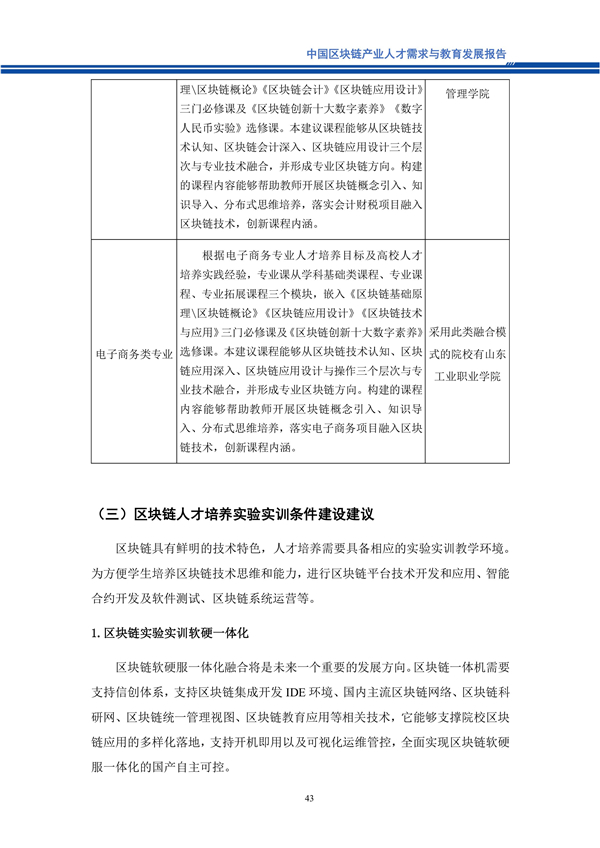 中国区块链产业人才需求与教育发展报告

|  | 理\区块链概论》《区块链会计》《区块链应用设计》三门必修课及《区块链创新十大数字素养》《数字人民币实验》选修课。本建议课程能够从区块链技术认知、区块链会计深入、区块链应用设计三个层次与专业技术融合，并形成专业区块链方向。构建的课程内容能够帮助教师开展区块链概念引入、知识导入、分布式思维培养，落实会计财税项目融入区块链技术，创新课程内涵。 | 管理学院 |
|---|---|---|
| 电子商务类专业 | 根据电子商务专业人才培养目标及高校人才培养实践经验，专业课从学科基础类课程、专业课程、专业拓展课程三个模块，嵌入《区块链基础原理\区块链概论》《区块链应用设计》《区块链技术与应用》三门必修课及《区块链创新十大数字素养》选修课。本建议课程能够从区块链技术认知、区块链应用深入、区块链应用设计与操作三个层次与专业技术融合，并形成专业区块链方向。构建的课程内容能够帮助教师开展区块链概念引入、知识导入、分布式思维培养，落实电子商务项目融入区块链技术，创新课程内涵。 | 采用此类融合模式的院校有山东工业职业学院 |

（三）区块链人才培养实验实训条件建设建议

区块链具有鲜明的技术特色，人才培养需要具备相应的实验实训教学环境。为方便学生培养区块链技术思维和能力，进行区块链平台技术开发和应用、智能合约开发及软件测试、区块链系统运营等。

1. 区块链实验实训软硬一体化

区块链软硬服一体化融合将是未来一个重要的发展方向。区块链一体机需要支持信创体系，支持区块链集成开发 IDE 环境、国内主流区块链网络、区块链科研网、区块链统一管理视图、区块链教育应用等相关技术，它能够支撑院校区块链应用的多样化落地，支持开机即用以及可视化运维管控，全面实现区块链软硬服一体化的国产自主可控。

43